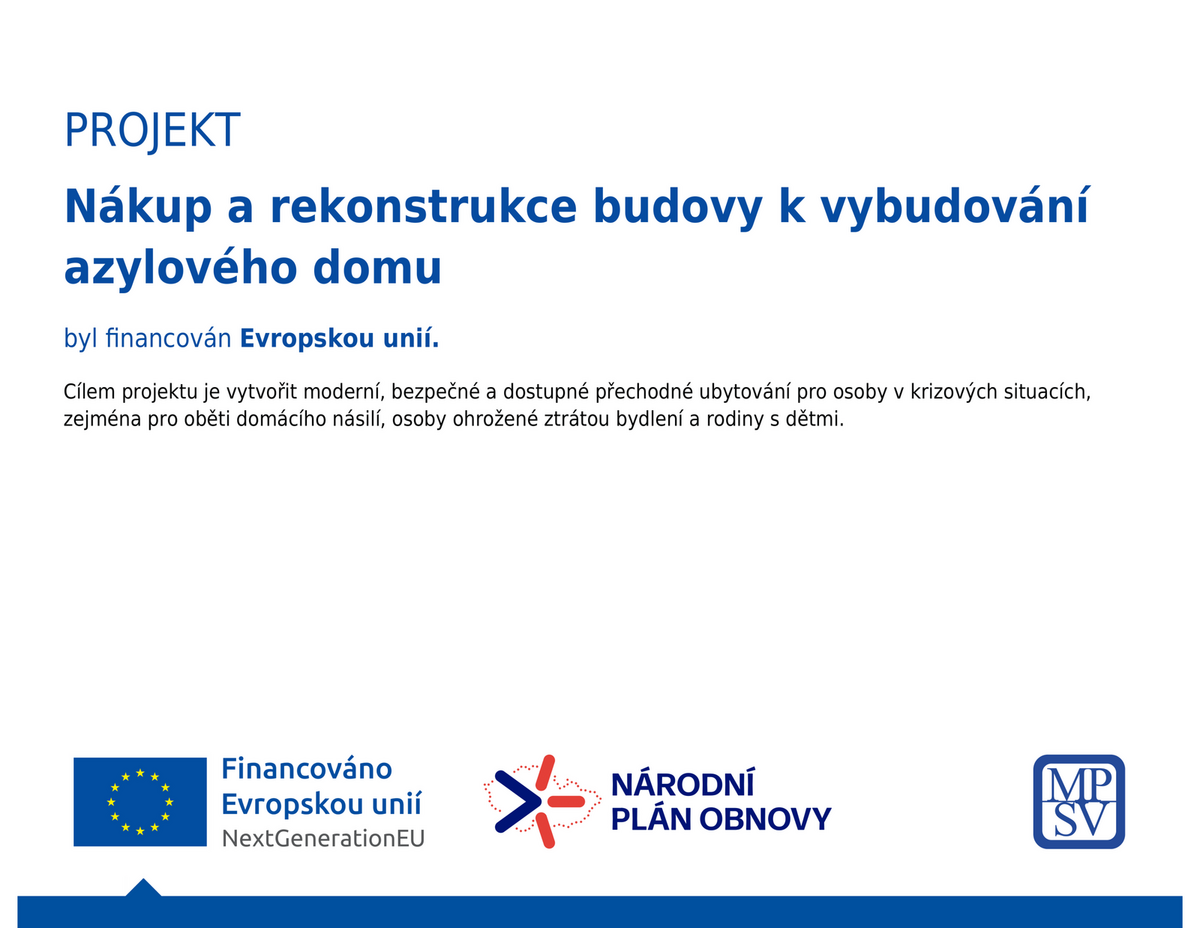 PROJEKT

Nákup a rekonstrukce budovy k vybudování azylového domu

byl financován Evropskou unií.

Cílem projektu je vytvořit moderní, bezpečné a dostupné přechodné ubytování pro osoby v krizových situacích, zejména pro oběti domácího násilí, osoby ohrožené ztrátou bydlení a rodiny s dětmi.

Financováno Evropskou unií
NextGenerationEU

NÁRODNÍ PLÁN OBNOVY

MPSV